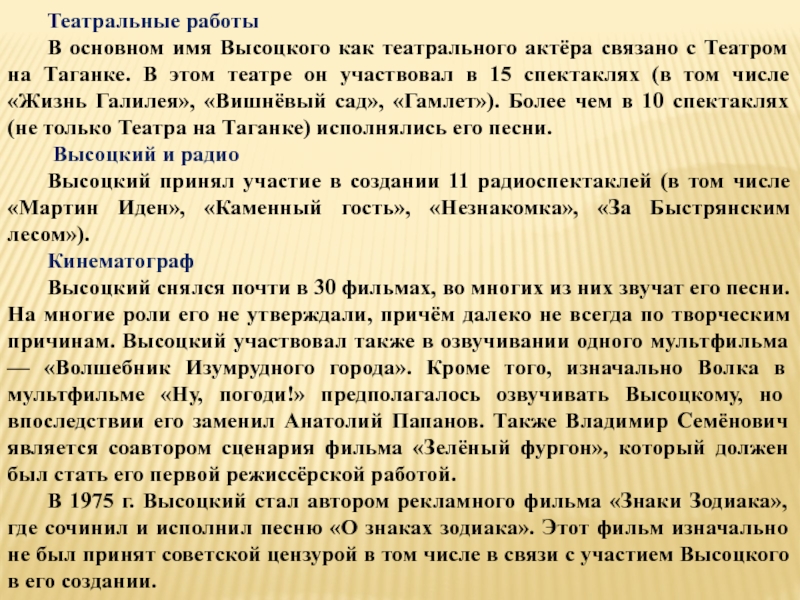 Театральные работы

В основном имя Высоцкого как театрального актёра связано с Театром на Таганке. В этом театре он участвовал в 15 спектаклях (в том числе «Жизнь Галилея», «Вишнёвый сад», «Гамлет»). Более чем в 10 спектаклях (не только Театра на Таганке) исполнялись его песни.

Высоцкий и радио

Высоцкий принял участие в создании 11 радиоспектаклей (в том числе «Мартин Иден», «Каменный гость», «Незнакомка», «За Быстрянским лесом»).

Кинематограф

Высоцкий снялся почти в 30 фильмах, во многих из них звучат его песни. На многие роли его не утверждали, причём далеко не всегда по творческим причинам. Высоцкий участвовал также в озвучивании одного мультфильма — «Волшебник Изумрудного города». Кроме того, изначально Волка в мультфильме «Ну, погоди!» предполагалось озвучивать Высоцкому, но впоследствии его заменил Анатолий Папанов. Также Владимир Семёнович является соавтором сценария фильма «Зелёный фургон», который должен был стать его первой режиссёрской работой.

В 1975 г. Высоцкий стал автором рекламного фильма «Знаки Зодиака», где сочинил и исполнил песню «О знаках зодиака». Этот фильм изначально не был принят советской цензурой в том числе в связи с участием Высоцкого в его создании.